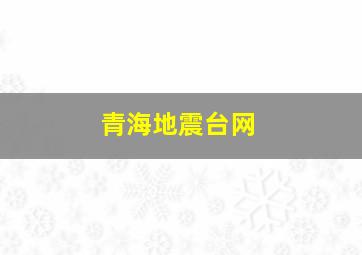 青海地震台网